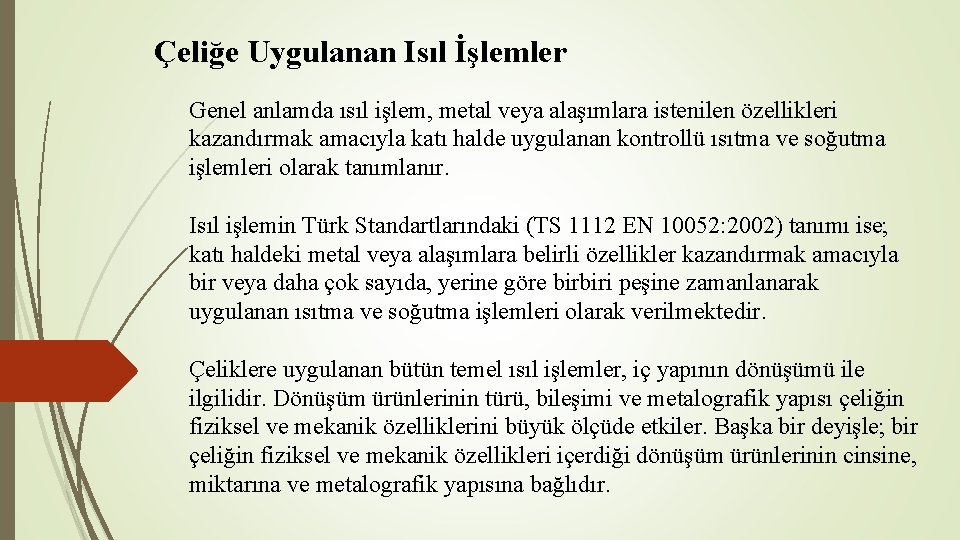 Çeliğe Uygulanan Isıl İşlemler

Genel anlamda ısıl işlem, metal veya alaşımlara istenilen özellikleri kazandırmak amacıyla katı halde uygulanan kontrollü ısıtma ve soğutma işlemleri olarak tanımlanır.

Isıl işlemin Türk Standartlarındaki (TS 1112 EN 10052:2002) tanımı ise; katı haldeki metal veya alaşımlara belirli özellikler kazandırmak amacıyla bir veya daha çok sayıda, yerine göre birbiri peşine zamanlanarak uygulanan ısıtma ve soğutma işlemleri olarak verilmektedir.

Çeliklere uygulanan bütün temel ısıl işlemler, iç yapının dönüşümü ile ilgilidir. Dönüşüm ürünlerinin türü, bileşimi ve metalografik yapısı çeliğin fiziksel ve mekanik özelliklerini büyük ölçüde etkiler. Başka bir deyişle; bir çeliğin fiziksel ve mekanik özellikleri içerdiği dönüşüm ürünlerinin cinsine, miktarına ve metalografik yapısına bağlıdır.